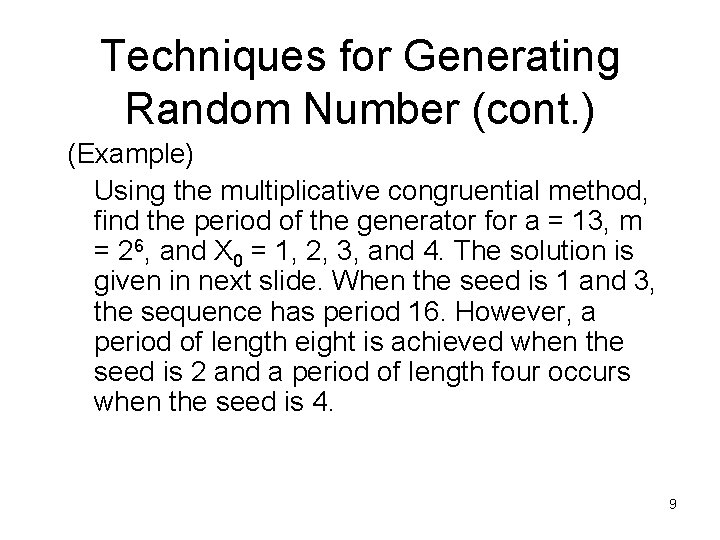 Techniques for Generating Random Number (cont.)

(Example)

Using the multiplicative congruential method, find the period of the generator for a = 13, m = $2^6$, and $X_0$ = 1, 2, 3, and 4. The solution is given in next slide. When the seed is 1 and 3, the sequence has period 16. However, a period of length eight is achieved when the seed is 2 and a period of length four occurs when the seed is 4.

9